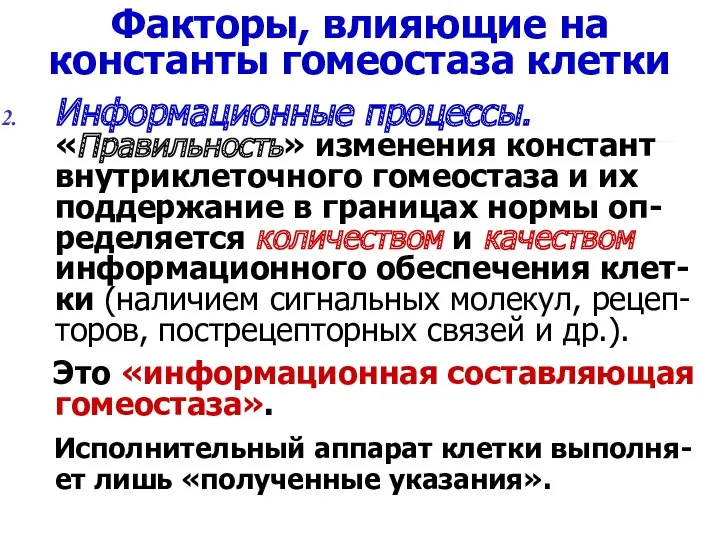 Факторы, влияющие на константы гомеостаза клетки

2. Информационные процессы. «Правильность» изменения констант внутриклеточного гомеостаза и их поддержание в границах нормы определяется количеством и качеством информационного обеспечения клетки (наличием сигнальных молекул, рецепторов, пострецепторных связей и др.).

Это «информационная составляющая гомеостаза».

Исполнительный аппарат клетки выполняет лишь «полученные указания».